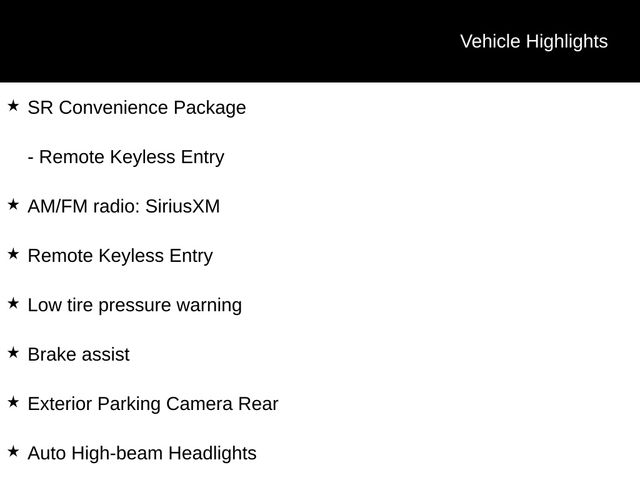 Vehicle Highlights

★ SR Convenience Package

- Remote Keyless Entry

★ AM/FM radio: SiriusXM

★ Remote Keyless Entry

★ Low tire pressure warning

★ Brake assist

★ Exterior Parking Camera Rear

★ Auto High-beam Headlights